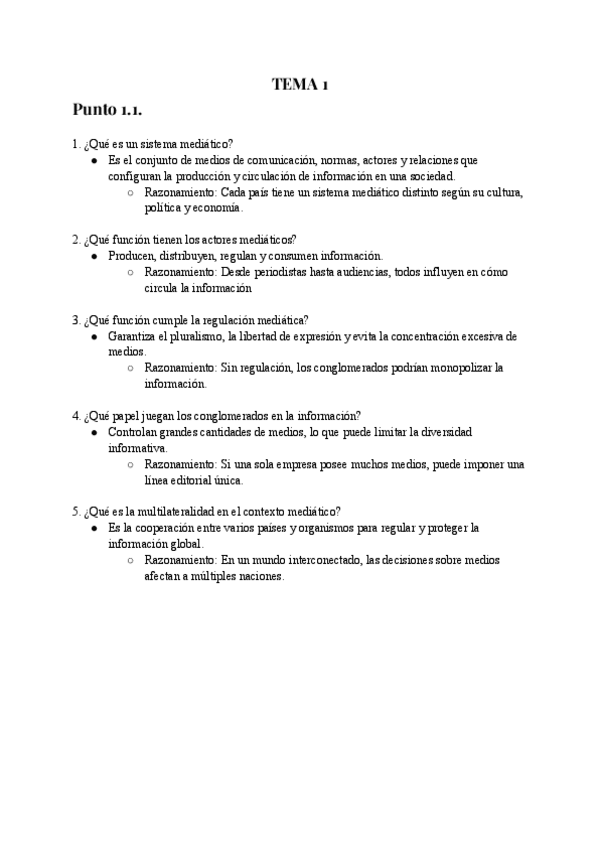 TEMA 1

Punto 1.1.

1. ¿Qué es un sistema mediático?
● Es el conjunto de medios de comunicación, normas, actores y relaciones que configuran la producción y circulación de información en una sociedad.
○ Razonamiento: Cada país tiene un sistema mediático distinto según su cultura, política y economía.

2. ¿Qué función tienen los actores mediáticos?
● Producen, distribuyen, regulan y consumen información.
○ Razonamiento: Desde periodistas hasta audiencias, todos influyen en cómo circula la información

3. ¿Qué función cumple la regulación mediática?
● Garantiza el pluralismo, la libertad de expresión y evita la concentración excesiva de medios.
○ Razonamiento: Sin regulación, los conglomerados podrían monopolizar la información.

4. ¿Qué papel juegan los conglomerados en la información?
● Controlan grandes cantidades de medios, lo que puede limitar la diversidad informativa.
○ Razonamiento: Si una sola empresa posee muchos medios, puede imponer una línea editorial única.

5. ¿Qué es la multilateralidad en el contexto mediático?
● Es la cooperación entre varios países y organismos para regular y proteger la información global.
○ Razonamiento: En un mundo interconectado, las decisiones sobre medios afectan a múltiples naciones.